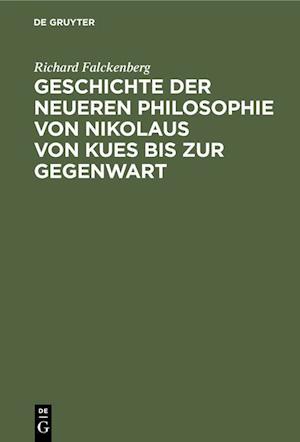 DE GRUYTER

Richard Falckenberg

GESCHICHTE DER NEUEREN PHILOSOPHIE VON NIKOLAUS VON KUES BIS ZUR GEGENWART

DE G